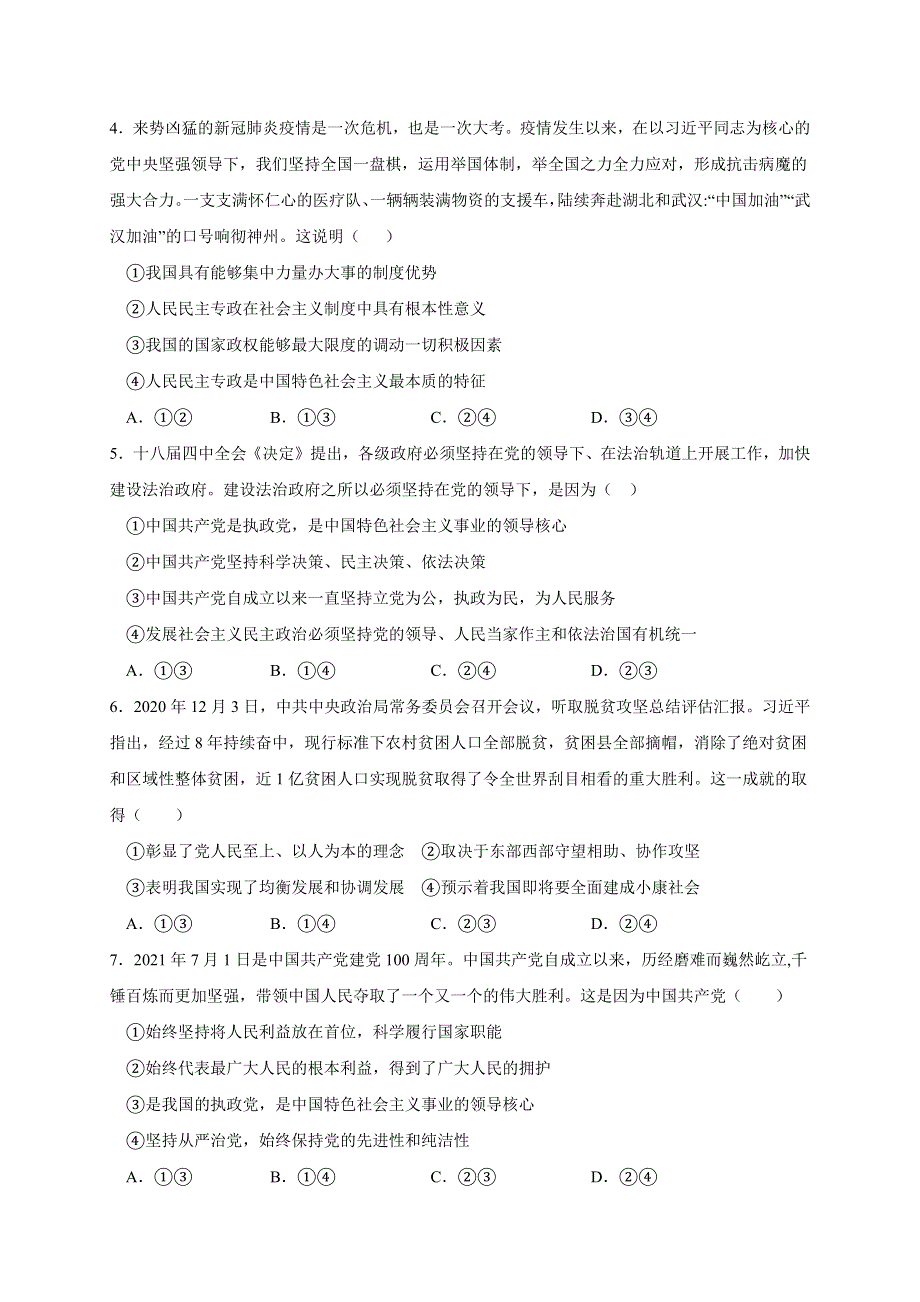 4．来势凶猛的新冠肺炎疫情是一次危机，也是一次大考。疫情发生以来，在以习近平同志为核心的党中央坚强领导下，我们坚持全国一盘棋，运用举国体制，举全国之力全力应对，形成抗击病魔的强大合力。一支支满怀仁心的医疗队、一辆辆装满物资的支援车，陆续奔赴湖北和武汉:“中国加油”“武汉加油”的口号响彻神州。这说明（　　）

①我国具有能够集中力量办大事的制度优势

②人民民主专政在社会主义制度中具有根本性意义

③我国的国家政权能够最大限度的调动一切积极因素

④人民民主专政是中国特色社会主义最本质的特征

A．①②　　B．①③　　C．②④　　D．③④

5．十八届四中全会《决定》提出，各级政府必须坚持在党的领导下、在法治轨道上开展工作，加快建设法治政府。建设法治政府之所以必须坚持在党的领导下，是因为（　）

①中国共产党是执政党，是中国特色社会主义事业的领导核心

②中国共产党坚持科学决策、民主决策、依法决策

③中国共产党自成立以来一直坚持立党为公，执政为民，为人民服务

④发展社会主义民主政治必须坚持党的领导、人民当家作主和依法治国有机统一

A．①③　　B．①④　　C．②④　　D．②③

6．2020 年 12 月 3 日，中共中央政治局常务委员会召开会议，听取脱贫攻坚总结评估汇报。习近平指出，经过 8 年持续奋中，现行标准下农村贫困人口全部脱贫，贫困县全部摘帽，消除了绝对贫困和区域性整体贫困，近 1 亿贫困人口实现脱贫取得了令全世界刮目相看的重大胜利。这一成就的取得（　　）

①彰显了党人民至上、以人为本的理念　②取决于东部西部守望相助、协作攻坚

③表明我国实现了均衡发展和协调发展　④预示着我国即将要全面建成小康社会

A．①③　　B．①④　　C．②③　　D．②④

7．2021 年 7 月 1 日是中国共产党建党 100 周年。中国共产党自成立以来，历经磨难而巍然屹立,千锤百炼而更加坚强，带领中国人民夺取了一个又一个的伟大胜利。这是因为中国共产党（　　）

①始终坚持将人民利益放在首位，科学履行国家职能

②始终代表最广大人民的根本利益，得到了广大人民的拥护

③是我国的执政党，是中国特色社会主义事业的领导核心

④坚持从严治党，始终保持党的先进性和纯洁性

A．①③　　B．①④　　C．②③　　D．②④